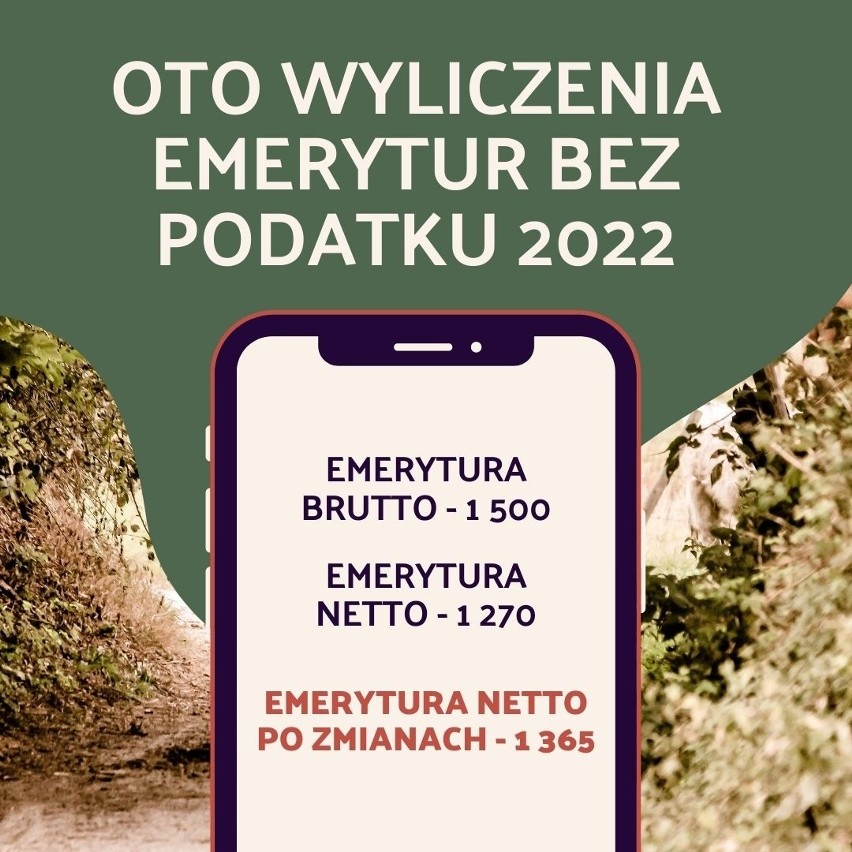 OTO WYLICZENIA EMERYTUR BEZ PODATKU 2022

EMERYTURA BRUTTO - 1 500

EMERYTURA NETTO - 1 270

EMERYTURA NETTO PO ZMIANACH - 1 365